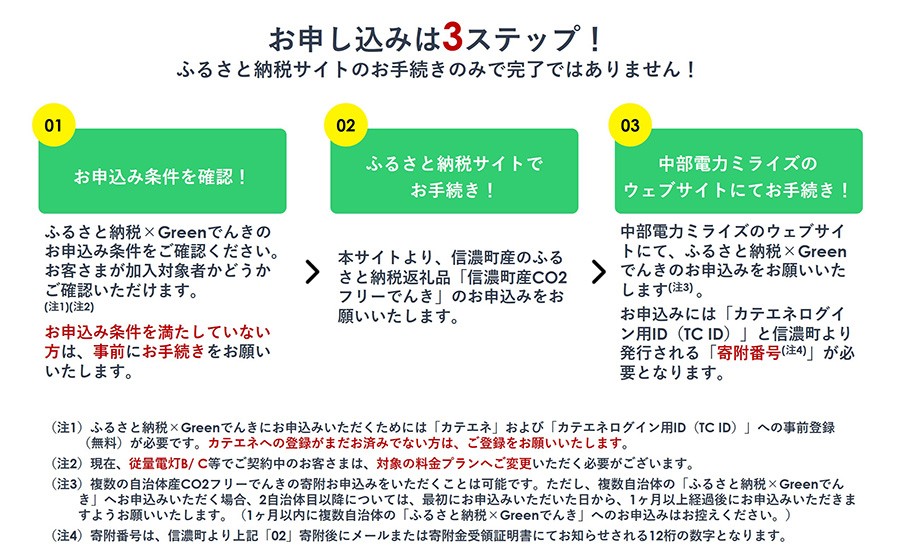 お申し込みは3ステップ！
ふるさと納税サイトのお手続きのみで完了ではありません！

01
お申込み条件を確認！
ふるさと納税×Greenでんきのお申込み条件をご確認ください。お客さまが加入対象者かどうかご確認いただけます。(注1)(注2)
お申込み条件を満たしていない方は、事前にお手続きをお願いいたします。

02
ふるさと納税サイトでお手続き！
本サイトより、信濃町産のふるさと納税返礼品「信濃町産CO2フリーでんき」のお申込みをお願いいたします。

03
中部電力ミライズのウェブサイトにてお手続き！
中部電力ミライズのウェブサイトにて、ふるさと納税×Greenでんきのお申込みをお願いいたします(注3)。
お申込みには「カテエネログイン用ID（TC ID）」と信濃町より発行される「寄附番号(注4)」が必要となります。

（注1）ふるさと納税×Greenでんきにお申込みいただくためには「カテエネ」および「カテエネログイン用ID（TC ID）」への事前登録（無料）が必要です。カテエネへの登録がまだお済みでない方は、ご登録をお願いいたします。
（注2）現在、従量電灯B/ C等でご契約中のお客さまは、対象の料金プランへご変更いただく必要がございます。
（注3）複数の自治体産CO2フリーでんきの寄附お申込みをいただくことは可能です。ただし、複数自治体の「ふるさと納税×Greenでんき」へお申込みいただく場合、2自治体目以降については、最初にお申込みいただいた日から、1ヶ月以上経過後にお申込みいただきますようお願いいたします。（1ヶ月以内に複数自治体の「ふるさと納税×Greenでんき」へのお申込みはお控えください。）
（注4）寄附番号は、信濃町より上記「02」寄附後にメールまたは寄附金受領証明書にてお知らせされる12桁の数字となります。